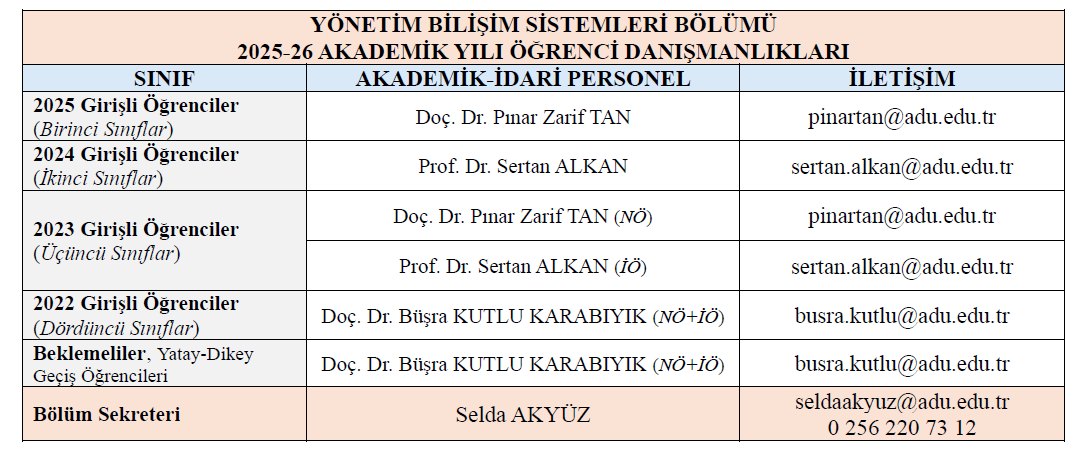 YÖNETİM BİLİŞİM SİSTEMLERİ BÖLÜMÜ
2025-26 AKADEMİK YILI ÖĞRENCİ DANIŞMANLIKLARI

| SINIF | AKADEMİK-İDARİ PERSONEL | İLETİŞİM |
|---|---|---|
| 2025 Girişli Öğrenciler (Birinci Sınıflar) | Doç. Dr. Pınar Zarif TAN | pinartan@adu.edu.tr |
| 2024 Girişli Öğrenciler (İkinci Sınıflar) | Prof. Dr. Sertan ALKAN | sertan.alkan@adu.edu.tr |
| 2023 Girişli Öğrenciler (Üçüncü Sınıflar) | Doç. Dr. Pınar Zarif TAN (NÖ) | pinartan@adu.edu.tr |
| | Prof. Dr. Sertan ALKAN (İÖ) | sertan.alkan@adu.edu.tr |
| 2022 Girişli Öğrenciler (Dördüncü Sınıflar) | Doç. Dr. Büşra KUTLU KARABIYIK (NÖ+İÖ) | busra.kutlu@adu.edu.tr |
| Beklemeliler, Yatay-Dikey Geçiş Öğrencileri | Doç. Dr. Büşra KUTLU KARABIYIK (NÖ+İÖ) | busra.kutlu@adu.edu.tr |
| Bölüm Sekreteri | Selda AKYÜZ | seldaakyuz@adu.edu.tr 0 256 220 73 12 |